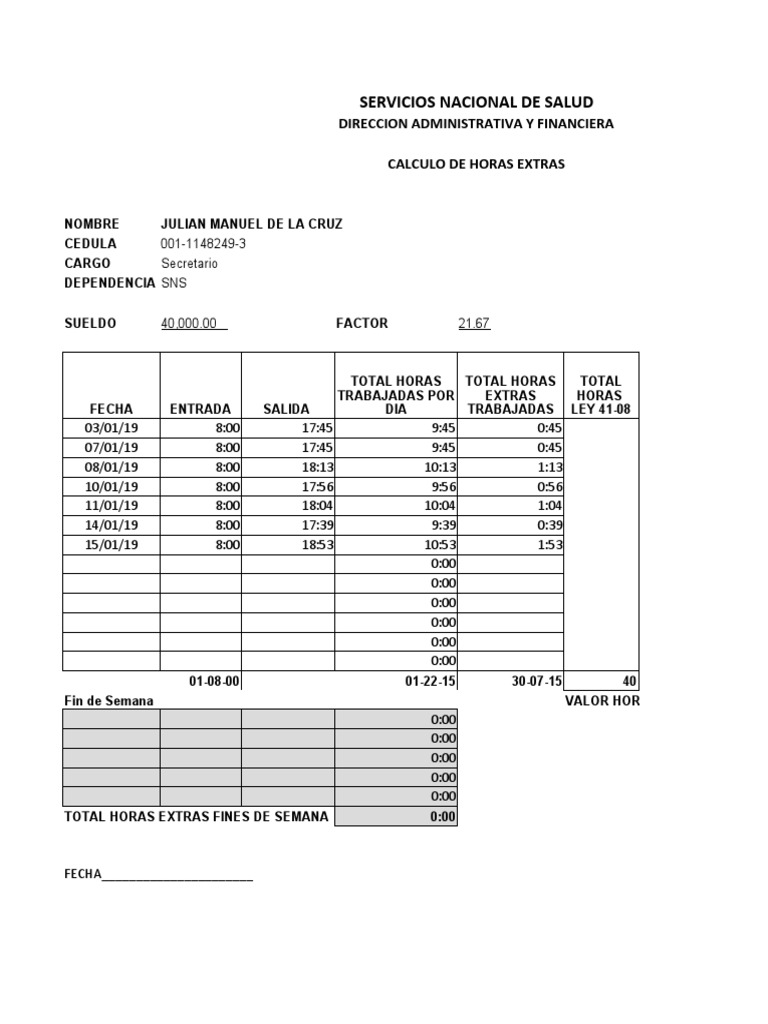 SERVICIOS NACIONAL DE SALUD
DIRECCION ADMINISTRATIVA Y FINANCIERA

CALCULO DE HORAS EXTRAS

NOMBRE JULIAN MANUEL DE LA CRUZ
CEDULA 001-1148249-3
CARGO Secretario
DEPENDENCIA SNS

SUELDO 40,000.00 FACTOR 21.67

| FECHA | ENTRADA | SALIDA | TOTAL HORAS TRABAJADAS POR DIA | TOTAL HORAS EXTRAS TRABAJADAS | TOTAL HORAS LEY 41-08 |
|---|---|---|---|---|---|
| 03/01/19 | 8:00 | 17:45 | 9:45 | 0:45 | |
| 07/01/19 | 8:00 | 17:45 | 9:45 | 0:45 | |
| 08/01/19 | 8:00 | 18:13 | 10:13 | 1:13 | |
| 10/01/19 | 8:00 | 17:56 | 9:56 | 0:56 | |
| 11/01/19 | 8:00 | 18:04 | 10:04 | 1:04 | |
| 14/01/19 | 8:00 | 17:39 | 9:39 | 0:39 | |
| 15/01/19 | 8:00 | 18:53 | 10:53 | 1:53 | |
| | | | 0:00 | | |
| | | | 0:00 | | |
| | | | 0:00 | | |
| | | | 0:00 | | |
| | | | 0:00 | | |
| | | | 0:00 | | |
| | 01-08-00 | | 01-22-15 | 30-07-15 | 40 |

Fin de Semana VALOR HOR

| | | | |
|---|---|---|---|
| | | | 0:00 |
| | | | 0:00 |
| | | | 0:00 |
| | | | 0:00 |
| | | | 0:00 |
| TOTAL HORAS EXTRAS FINES DE SEMANA | | | 0:00 |

FECHA______________________